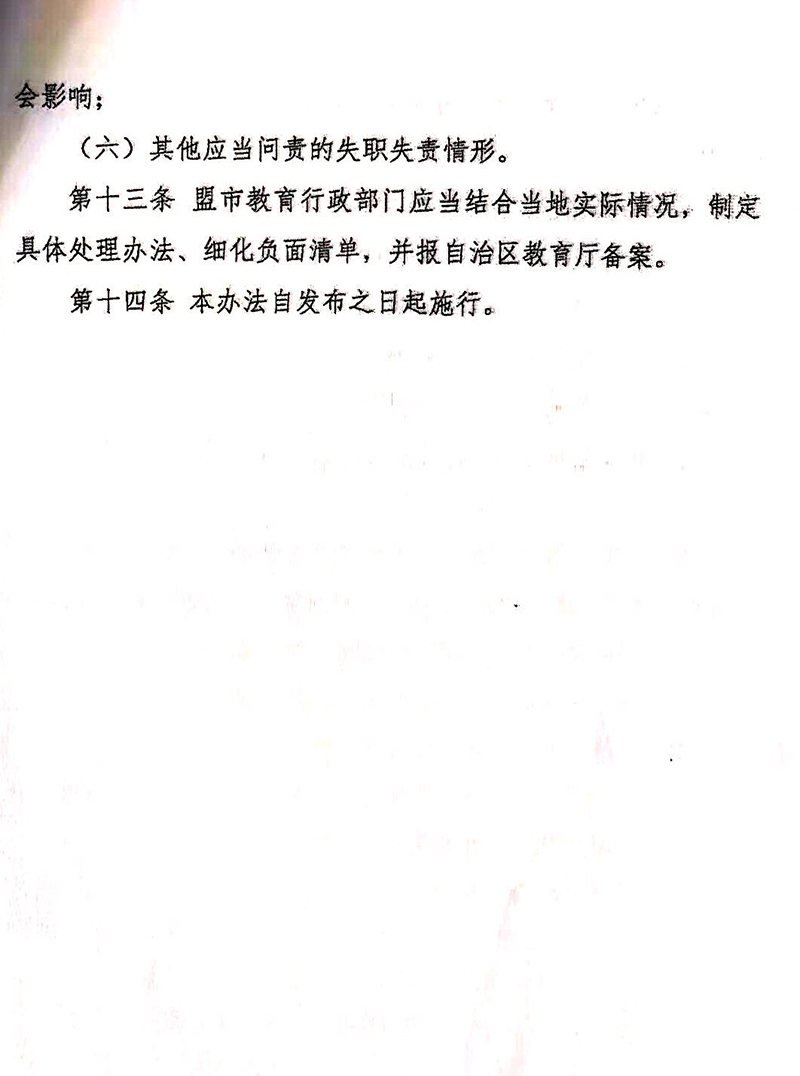 会影响；

（六）其他应当问责的失职失责情形。

第十三条 盟市教育行政部门应当结合当地实际情况，制定具体处理办法、细化负面清单，并报自治区教育厅备案。

第十四条 本办法自发布之日起施行。